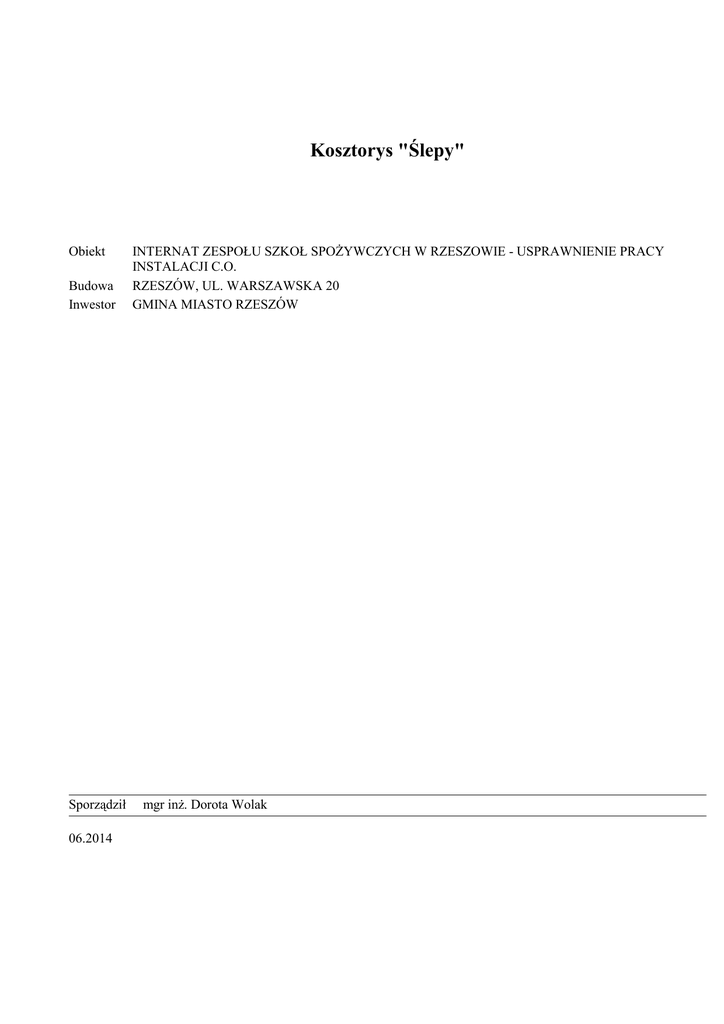 Kosztorys "Ślepy"

Obiekt INTERNAT ZESPOŁU SZKOŁ SPOŻYWCZYCH W RZESZOWIE - USPRAWNIENIE PRACY INSTALACJI C.O.
Budowa RZESZÓW, UL. WARSZAWSKA 20
Inwestor GMINA MIASTO RZESZÓW

Sporządził mgr inż. Dorota Wolak

06.2014